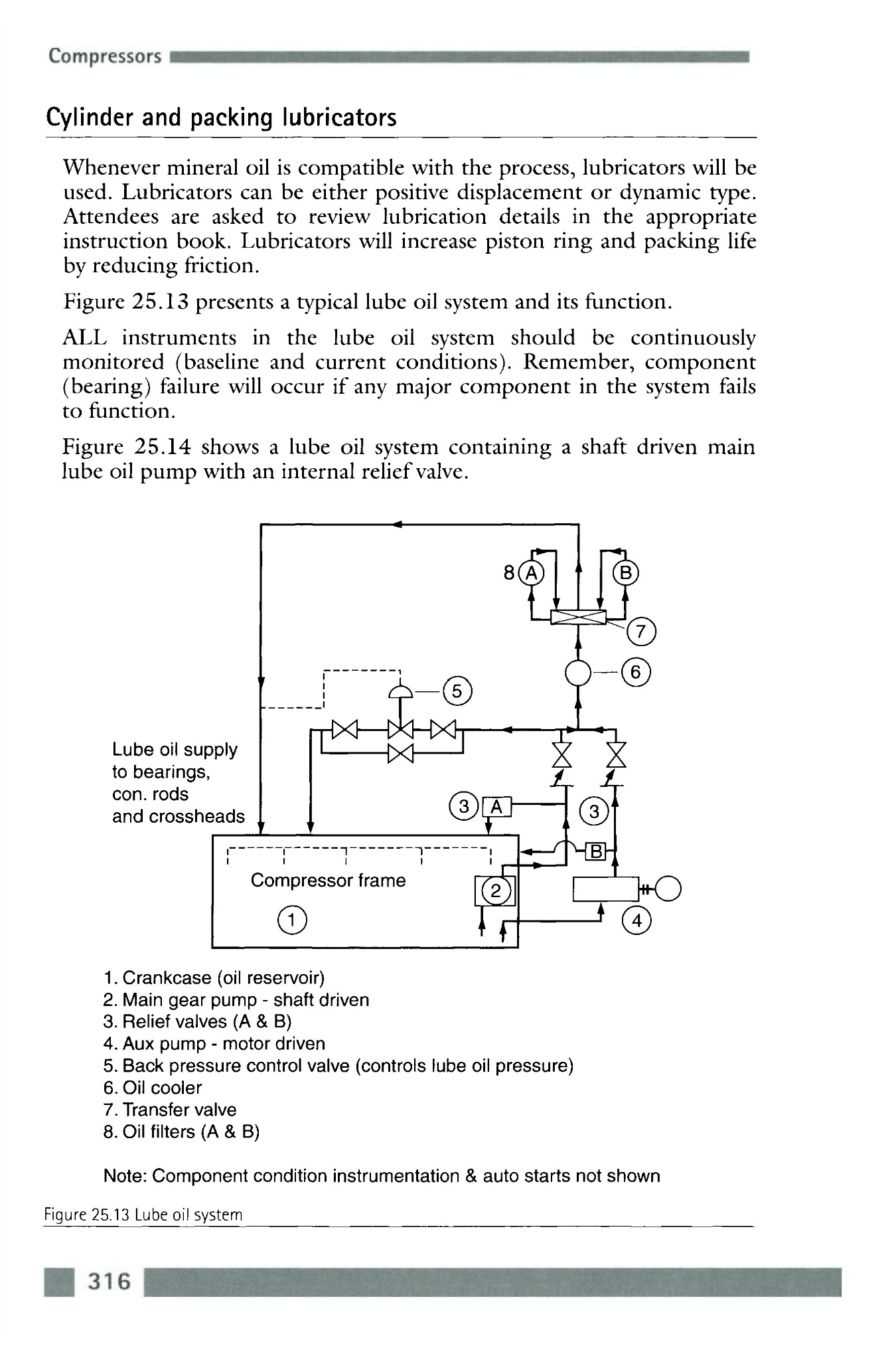 Compressors

Cylinder and packing lubricators

Whenever mineral oil is compatible with the process, lubricators will be used. Lubricators can be either positive displacement or dynamic type. Attendees are asked to review lubrication details in the appropriate instruction book. Lubricators will increase piston ring and packing life by reducing friction.

Figure 25.13 presents a typical lube oil system and its function.

ALL instruments in the lube oil system should be continuously monitored (baseline and current conditions). Remember, component (bearing) failure will occur if any major component in the system fails to function.

Figure 25.14 shows a lube oil system containing a shaft driven main lube oil pump with an internal relief valve.

8 A
B
7
6
5
Lube oil supply to bearings, con. rods and crossheads
3 A
3
B
Compressor frame
2
1
4

1. Crankcase (oil reservoir)
2. Main gear pump - shaft driven
3. Relief valves (A & B)
4. Aux pump - motor driven
5. Back pressure control valve (controls lube oil pressure)
6. Oil cooler
7. Transfer valve
8. Oil filters (A & B)

Note: Component condition instrumentation & auto starts not shown

Figure 25.13 Lube oil system

316